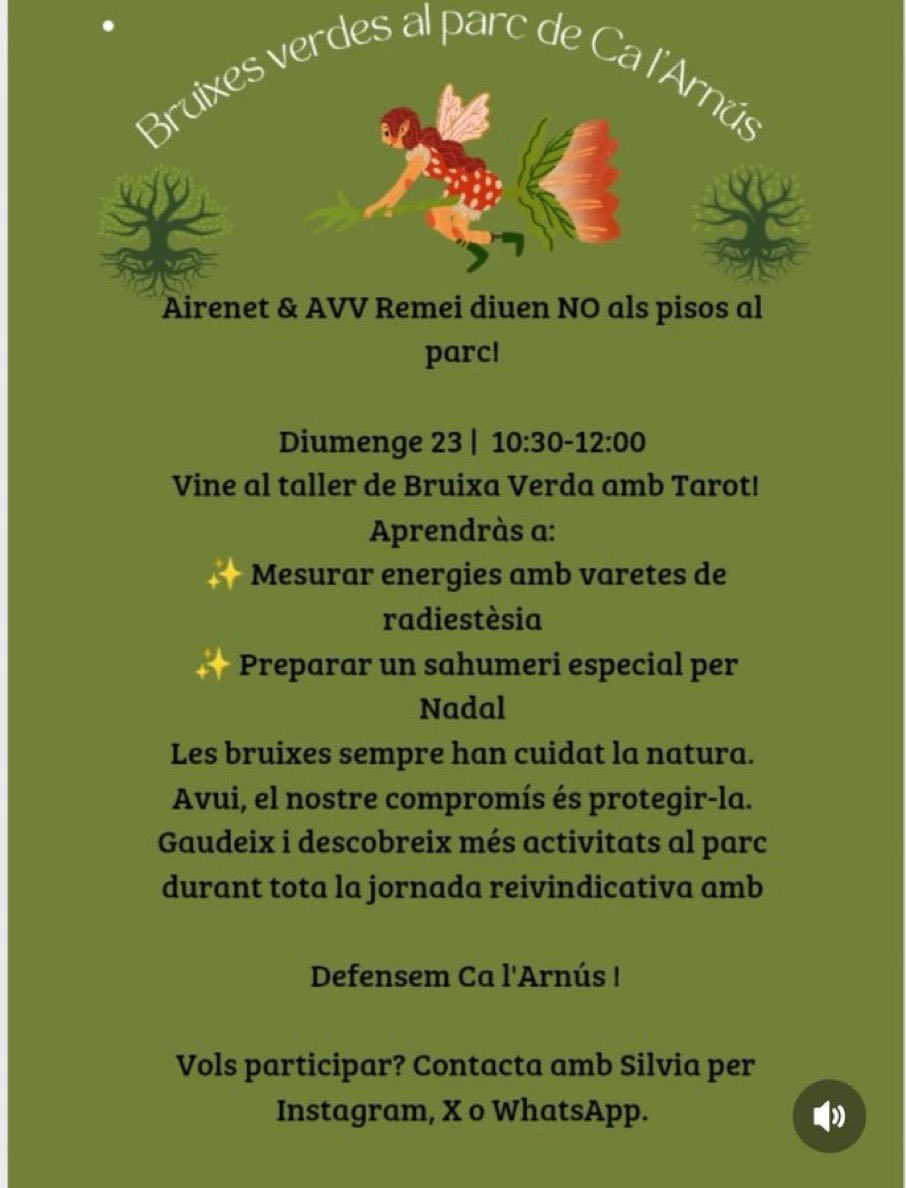 Bruixes verdes al parc de Ca l'Arnús

Airenet & AVV Remei diuen NO als pisos al parc!

Diumenge 23 | 10:30-12:00
Vine al taller de Bruixa Verda amb Tarot!
Aprendràs a:
✨ Mesurar energies amb varetes de radiestèsia
✨ Preparar un sahumeri especial per Nadal
Les bruixes sempre han cuidat la natura.
Avui, el nostre compromís és protegir-la.
Gaudeix i descobreix més activitats al parc durant tota la jornada reivindicativa amb

Defensem Ca l'Arnús !

Vols participar? Contacta amb Silvia per Instagram, X o WhatsApp.